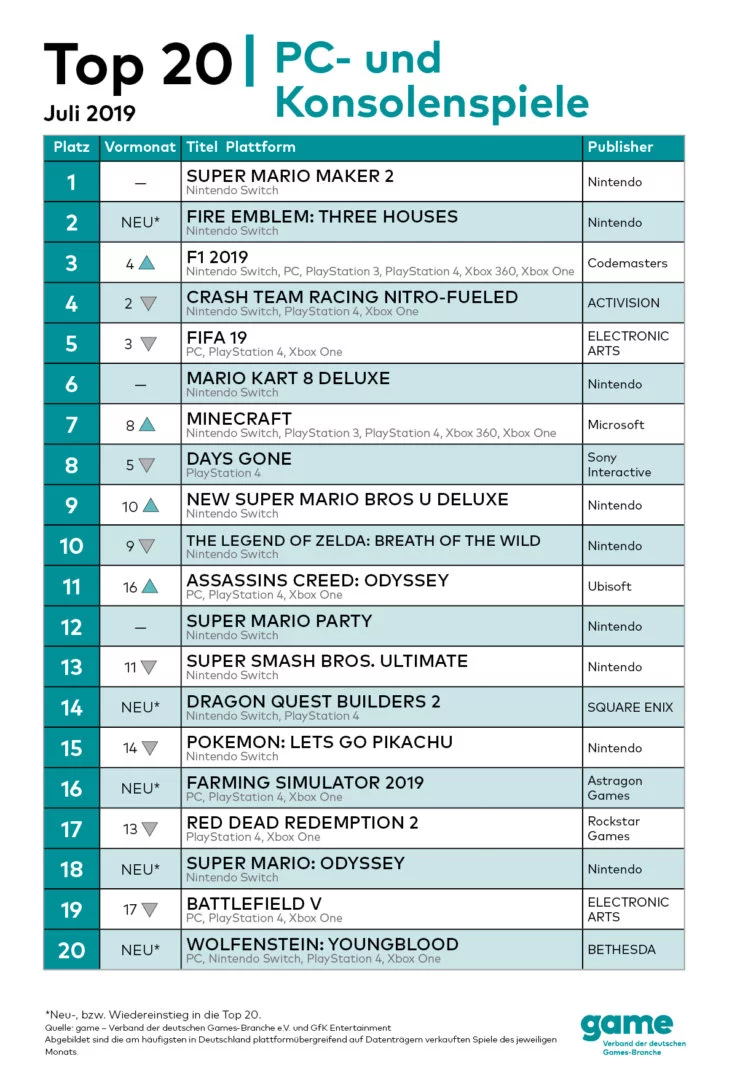 Top 20 | PC- und Konsolenspiele
Juli 2019

| Platz | Vormonat | Titel Plattform | Publisher |
|---|---|---|---|
| 1 | – | SUPER MARIO MAKER 2 Nintendo Switch | Nintendo |
| 2 | NEU* | FIRE EMBLEM: THREE HOUSES Nintendo Switch | Nintendo |
| 3 | 4 ▲ | F1 2019 Nintendo Switch, PC, PlayStation 3, PlayStation 4, Xbox 360, Xbox One | Codemasters |
| 4 | 2 ▼ | CRASH TEAM RACING NITRO-FUELED Nintendo Switch, PlayStation 4, Xbox One | ACTIVISION |
| 5 | 3 ▼ | FIFA 19 PC, PlayStation 4, Xbox One | ELECTRONIC ARTS |
| 6 | – | MARIO KART 8 DELUXE Nintendo Switch | Nintendo |
| 7 | 8 ▲ | MINECRAFT Nintendo Switch, PlayStation 3, PlayStation 4, Xbox 360, Xbox One | Microsoft |
| 8 | 5 ▼ | DAYS GONE PlayStation 4 | Sony Interactive |
| 9 | 10 ▲ | NEW SUPER MARIO BROS U DELUXE Nintendo Switch | Nintendo |
| 10 | 9 ▼ | THE LEGEND OF ZELDA: BREATH OF THE WILD Nintendo Switch | Nintendo |
| 11 | 16 ▲ | ASSASSINS CREED: ODYSSEY PC, PlayStation 4, Xbox One | Ubisoft |
| 12 | – | SUPER MARIO PARTY Nintendo Switch | Nintendo |
| 13 | 11 ▼ | SUPER SMASH BROS. ULTIMATE Nintendo Switch | Nintendo |
| 14 | NEU* | DRAGON QUEST BUILDERS 2 Nintendo Switch, PlayStation 4 | SQUARE ENIX |
| 15 | 14 ▼ | POKEMON: LETS GO PIKACHU Nintendo Switch | Nintendo |
| 16 | NEU* | FARMING SIMULATOR 2019 PC, PlayStation 4, Xbox One | Astragon Games |
| 17 | 13 ▼ | RED DEAD REDEMPTION 2 PlayStation 4, Xbox One | Rockstar Games |
| 18 | NEU* | SUPER MARIO: ODYSSEY Nintendo Switch | Nintendo |
| 19 | 17 ▼ | BATTLEFIELD V PC, PlayStation 4, Xbox One | ELECTRONIC ARTS |
| 20 | NEU* | WOLFENSTEIN: YOUNGBLOOD PC, Nintendo Switch, PlayStation 4, Xbox One | BETHESDA |

*Neu-, bzw. Wiedereinstieg in die Top 20.
Quelle: game – Verband der deutschen Games-Branche e.V. und GfK Entertainment
Abgebildet sind die am häufigsten in Deutschland plattformübergreifend auf Datenträgern verkauften Spiele des jeweiligen Monats.

game
Verband der deutschen Games-Branche